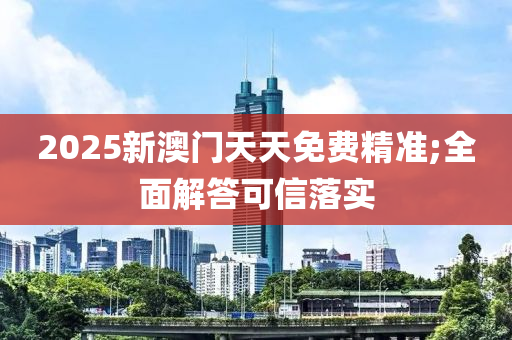 2025新澳门天天免费精准;全面解答可信落实